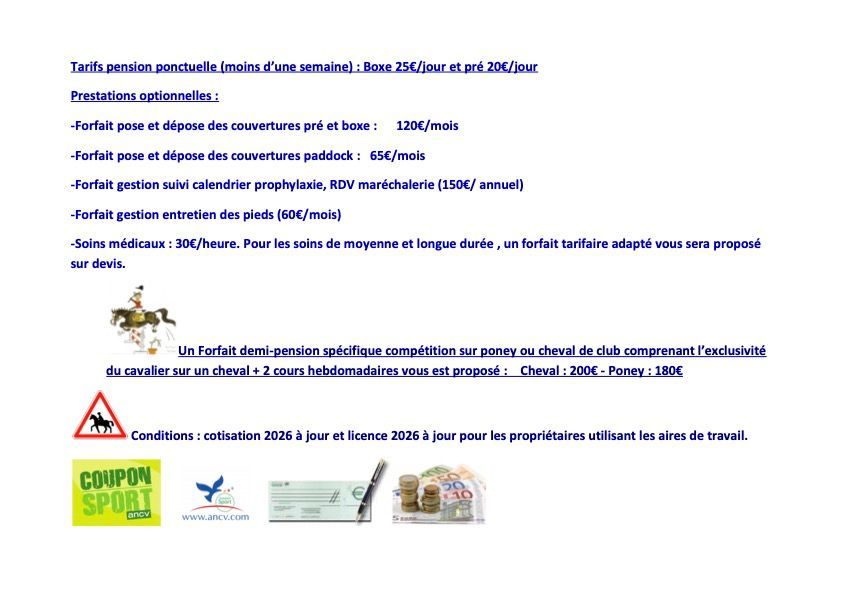 Tarifs pension ponctuelle (moins d'une semaine) : Boxe 25€/jour et pré 20€/jour

Prestations optionnelles :

-Forfait pose et dépose des couvertures pré et boxe : 120€/mois

-Forfait pose et dépose des couvertures paddock : 65€/mois

-Forfait gestion suivi calendrier prophylaxie, RDV maréchalerie (150€/ annuel)

-Forfait gestion entretien des pieds (60€/mois)

-Soins médicaux : 30€/heure. Pour les soins de moyenne et longue durée , un forfait tarifaire adapté vous sera proposé sur devis.

Un Forfait demi-pension spécifique compétition sur poney ou cheval de club comprenant l'exclusivité du cavalier sur un cheval + 2 cours hebdomadaires vous est proposé : Cheval : 200€ - Poney : 180€

Conditions : cotisation 2026 à jour et licence 2026 à jour pour les propriétaires utilisant les aires de travail.

COUPON SPORT ancv

www.ancv.com